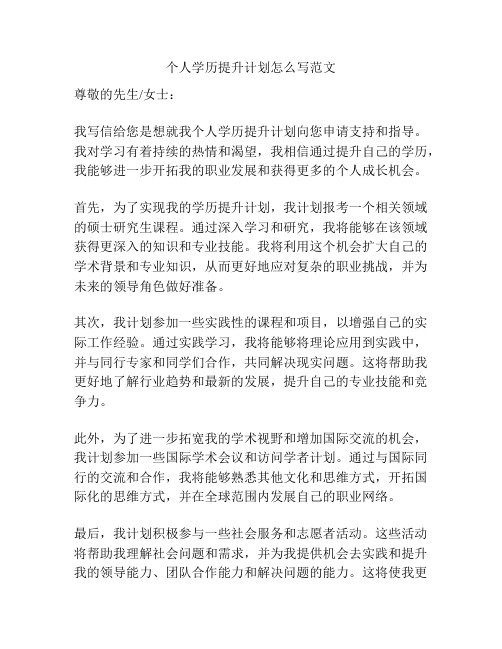 个人学历提升计划怎么写范文

尊敬的先生/女士：

我写信给您是想就我个人学历提升计划向您申请支持和指导。我对学习有着持续的热情和渴望，我相信通过提升自己的学历，我能够进一步开拓我的职业发展和获得更多的个人成长机会。

首先，为了实现我的学历提升计划，我计划报考一个相关领域的硕士研究生课程。通过深入学习和研究，我将能够在该领域获得更深入的知识和专业技能。我将利用这个机会扩大自己的学术背景和专业知识，从而更好地应对复杂的职业挑战，并为未来的领导角色做好准备。

其次，我计划参加一些实践性的课程和项目，以增强自己的实际工作经验。通过实践学习，我将能够将理论应用到实践中，并与同行专家和同学们合作，共同解决现实问题。这将帮助我更好地了解行业趋势和最新的发展，提升自己的专业技能和竞争力。

此外，为了进一步拓宽我的学术视野和增加国际交流的机会，我计划参加一些国际学术会议和访问学者计划。通过与国际同行的交流和合作，我将能够熟悉其他文化和思维方式，开拓国际化的思维方式，并在全球范围内发展自己的职业网络。

最后，我计划积极参与一些社会服务和志愿者活动。这些活动将帮助我理解社会问题和需求，并为我提供机会去实践和提升我的领导能力、团队合作能力和解决问题的能力。这将使我更